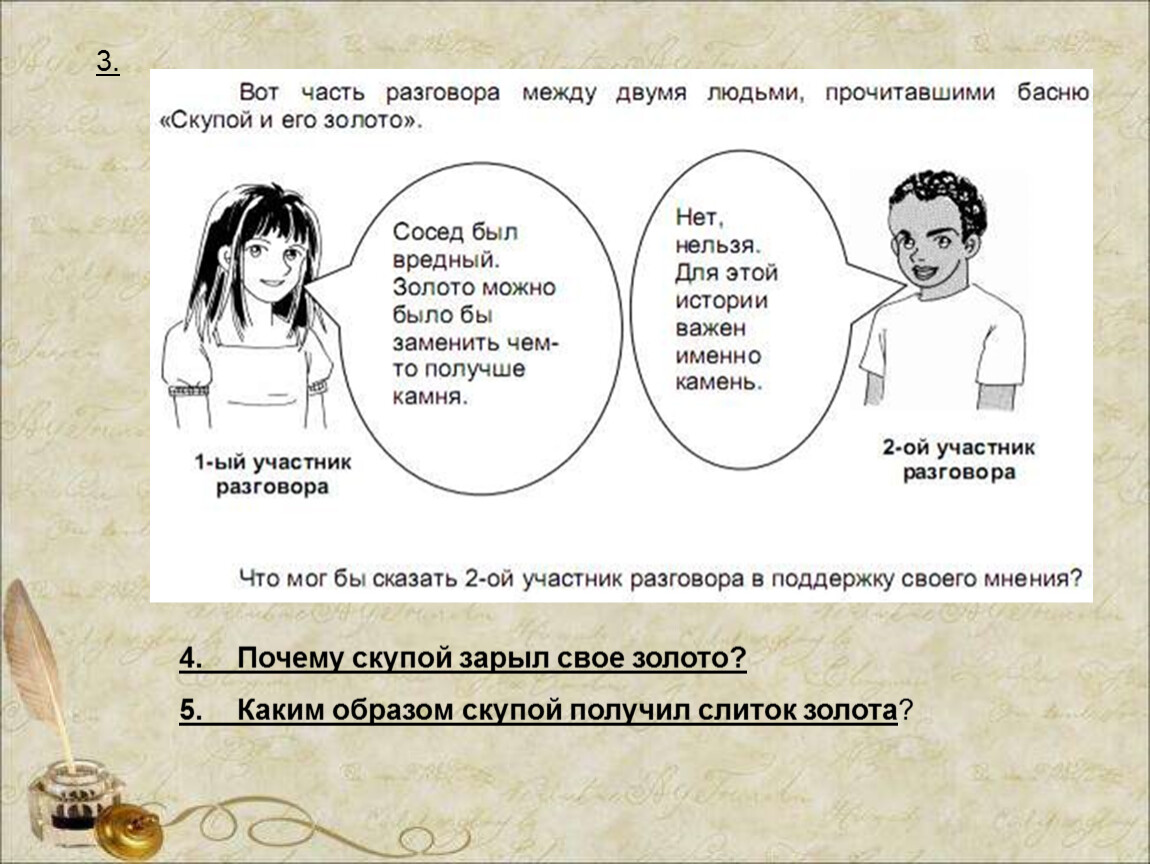 3.

Вот часть разговора между двумя людьми, прочитавшими басню «Скупой и его золото».

Сосед был вредный. Золото можно было бы заменить чем-то получше камня.

Нет, нельзя. Для этой истории важен именно камень.

1-ый участник разговора

2-ой участник разговора

Что мог бы сказать 2-ой участник разговора в поддержку своего мнения?

4. Почему скупой зарыл свое золото?

5. Каким образом скупой получил слиток золота?